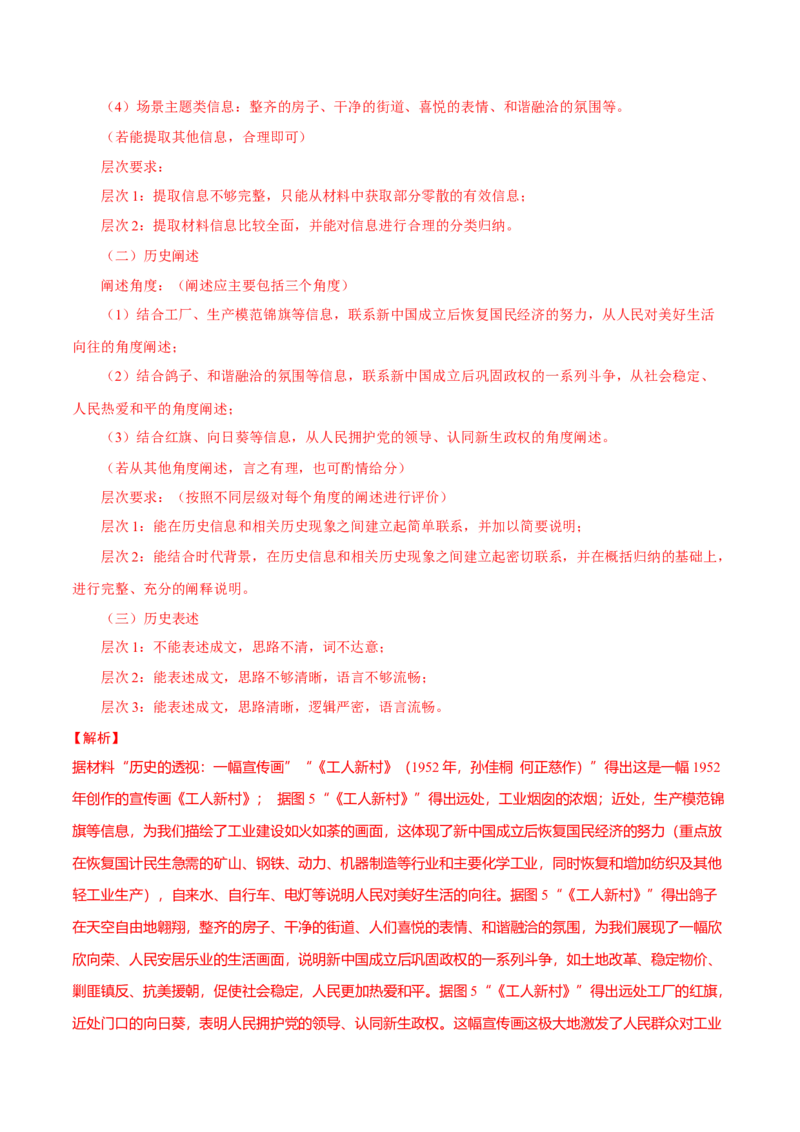 （4）场景主题类信息：整齐的房子、干净的街道、喜悦的表情、和谐融洽的氛围等。

（若能提取其他信息，合理即可）

层次要求：

层次 1：提取信息不够完整，只能从材料中获取部分零散的有效信息；

层次 2：提取材料信息比较全面，并能对信息进行合理的分类归纳。

（二）历史阐述

阐述角度：（阐述应主要包括三个角度）

（1）结合工厂、生产模范锦旗等信息，联系新中国成立后恢复国民经济的努力，从人民对美好生活向往的角度阐述；

（2）结合鸽子、和谐融洽的氛围等信息，联系新中国成立后巩固政权的一系列斗争，从社会稳定、人民热爱和平的角度阐述；

（3）结合红旗、向日葵等信息，从人民拥护党的领导、认同新生政权的角度阐述。

（若从其他角度阐述，言之有理，也可酌情给分）

层次要求：（按照不同层级对每个角度的阐述进行评价）

层次 1：能在历史信息和相关历史现象之间建立起简单联系，并加以简要说明；

层次 2：能结合时代背景，在历史信息和相关历史现象之间建立起密切联系，并在概括归纳的基础上，进行完整、充分的阐释说明。

（三）历史表述

层次 1：不能表述成文，思路不清，词不达意；

层次 2：能表述成文，思路不够清晰，语言不够流畅；

层次 3：能表述成文，思路清晰，逻辑严密，语言流畅。

【解析】

据材料“历史的透视：一幅宣传画”“《工人新村》（1952 年，孙佳桐 何正慈作）”得出这是一幅 1952 年创作的宣传画《工人新村》； 据图 5“《工人新村》”得出远处，工业烟囱的浓烟；近处，生产模范锦旗等信息，为我们描绘了工业建设如火如荼的画面，这体现了新中国成立后恢复国民经济的努力（重点放在恢复国计民生急需的矿山、钢铁、动力、机器制造等行业和主要化学工业，同时恢复和增加纺织及其他轻工业生产），自来水、自行车、电灯等说明人民对美好生活的向往。据图 5“《工人新村》”得出鸽子在天空自由地翱翔，整齐的房子、干净的街道、人们喜悦的表情、和谐融洽的氛围，为我们展现了一幅欣欣向荣、人民安居乐业的生活画面，说明新中国成立后巩固政权的一系列斗争，如土地改革、稳定物价、剿匪镇反、抗美援朝，促使社会稳定，人民更加热爱和平。据图 5“《工人新村》”得出远处工厂的红旗，近处门口的向日葵，表明人民拥护党的领导、认同新生政权。这幅宣传画这极大地激发了人民群众对工业